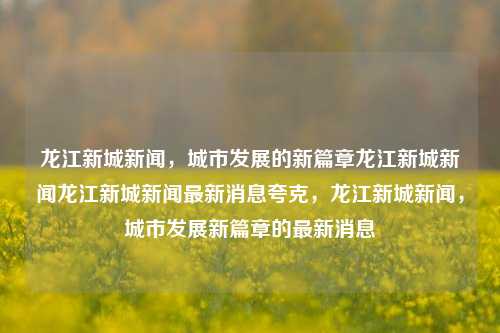 龙江新城新闻，城市发展的新篇章龙江新城新闻龙江新城新闻最新消息夸克，龙江新城新闻，城市发展新篇章的最新消息